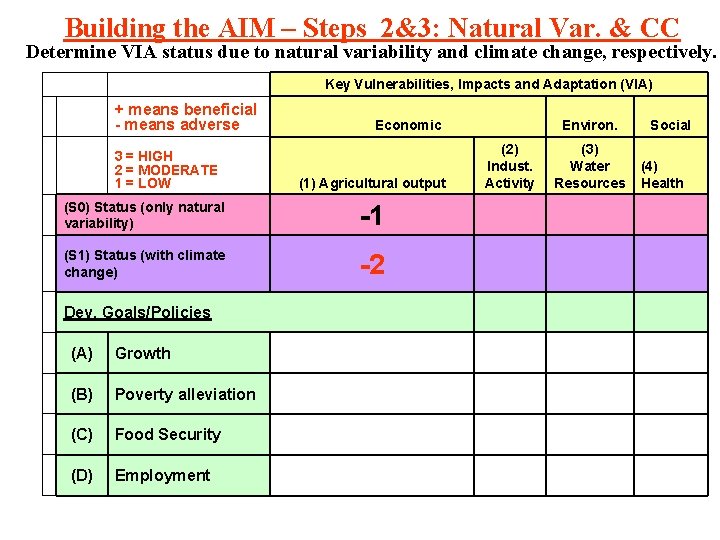 Building the AIM – Steps 2&3: Natural Var. & CC
Determine VIA status due to natural variability and climate change, respectively.

| | | Key Vulnerabilities, Impacts and Adaptation (VIA) | | | |
|---|---|---|---|---|---|
| | + means beneficial - means adverse | Economic | | Environ. | Social |
| | 3 = HIGH 2 = MODERATE 1 = LOW | (1) Agricultural output | (2) Indust. Activity | (3) Water Resources | (4) Health |
| (S0) Status (only natural variability) | | -1 | | | |
| (S1) Status (with climate change) | | -2 | | | |
| Dev. Goals/Policies | | | | | |
| (A) | Growth | | | | |
| (B) | Poverty alleviation | | | | |
| (C) | Food Security | | | | |
| (D) | Employment | | | | |